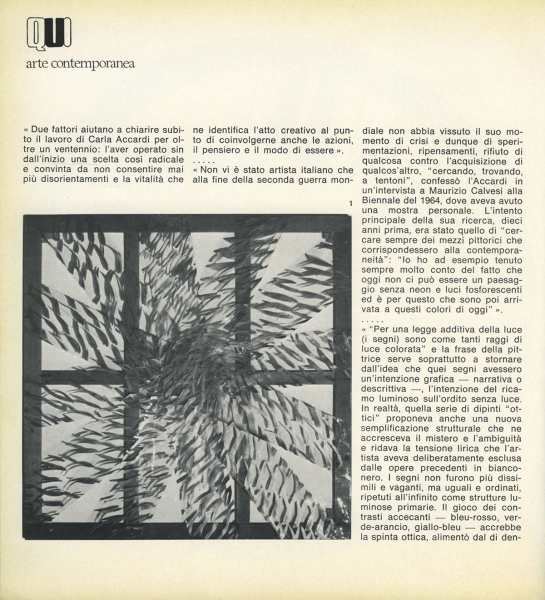 QUI

arte contemporanea

« Due fattori aiutano a chiarire subito il lavoro di Carla Accardi per oltre un ventennio: l'aver operato sin dall'inizio una scelta così radicale e convinta da non consentire mai più disorientamenti e la vitalità che ne identifica l'atto creativo al punto di coinvolgerne anche le azioni, il pensiero e il modo di essere ».

.....

« Non vi è stato artista italiano che alla fine della seconda guerra mondiale non abbia vissuto il suo momento di crisi e dunque di sperimentazioni, ripensamenti, rifiuto di qualcosa contro l'acquisizione di qualcos'altro, "cercando, trovando, a tentoni", confessò l'Accardi in un'intervista a Maurizio Calvesi alla Biennale del 1964, dove aveva avuto una mostra personale. L'intento principale della sua ricerca, dieci anni prima, era stato quello di "cercare sempre dei mezzi pittorici che corrispondessero alla contemporaneità": "Io ho ad esempio tenuto sempre molto conto del fatto che oggi non ci può essere un paesaggio senza neon e luci fosforescenti ed è per questo che sono poi arrivata a questi colori di oggi" ».

.....

« "Per una legge additiva della luce (i segni) sono come tanti raggi di luce colorata" e la frase della pittrice serve soprattutto a stornare dall'idea che quei segni avessero un'intenzione grafica — narrativa o descrittiva —, l'intenzione del ricamo luminoso sull'ordito senza luce. In realtà, quella serie di dipinti "ottici" proponeva anche una nuova semplificazione strutturale che ne accresceva il mistero e l'ambiguità e ridava la tensione lirica che l'artista aveva deliberatamente esclusa dalle opere precedenti in bianconero. I segni non furono più dissimili e vaganti, ma uguali e ordinati, ripetuti all'infinito come strutture luminose primarie. Il gioco dei contrasti accecanti — bleu-rosso, verde-arancio, giallo-bleu — accrebbe la spinta ottica, alimentò dal di den-

1